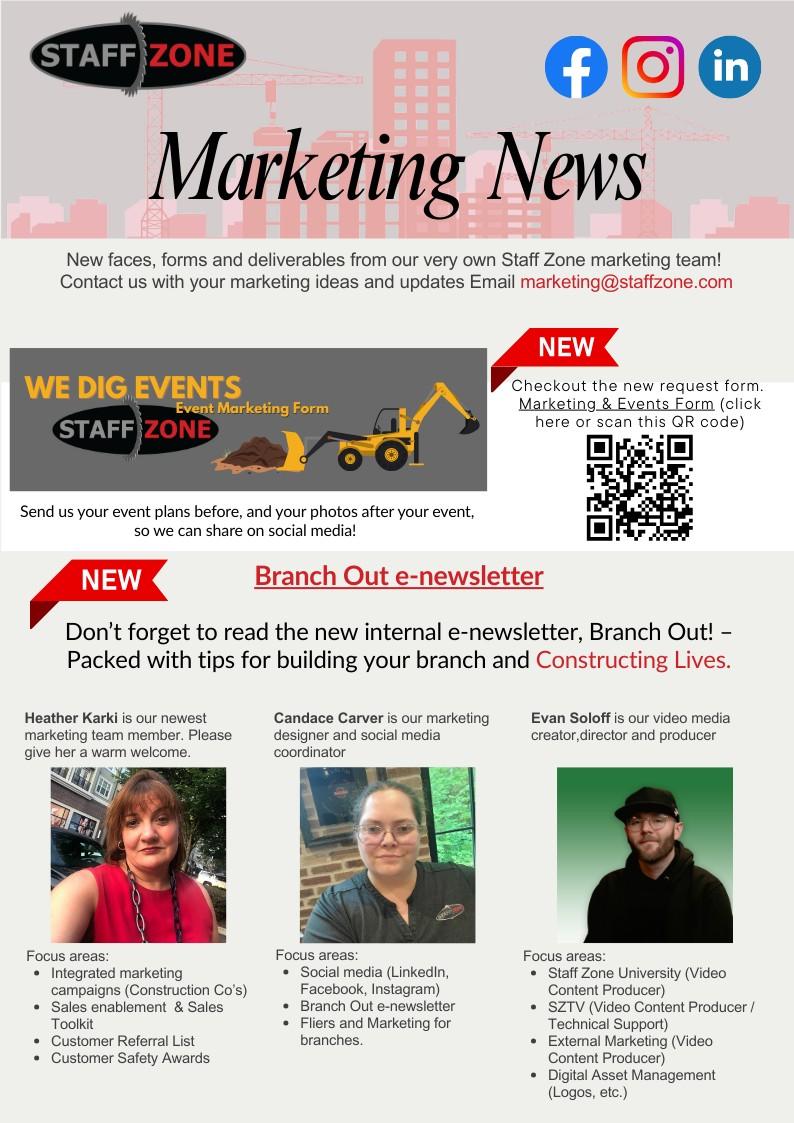 STAFF ZONE

Marketing News

New faces, forms and deliverables from our very own Staff Zone marketing team! Contact us with your marketing ideas and updates Email marketing@staffzone.com

WE DIG EVENTS
Event Marketing Form
STAFF ZONE

Send us your event plans before, and your photos after your event, so we can share on social media!

NEW

Checkout the new request form. Marketing & Events Form (click here or scan this QR code)

NEW

Branch Out e-newsletter

Don't forget to read the new internal e-newsletter, Branch Out! – Packed with tips for building your branch and Constructing Lives.

Heather Karki is our newest marketing team member. Please give her a warm welcome.

Focus areas:
• Integrated marketing campaigns (Construction Co's)
• Sales enablement & Sales Toolkit
• Customer Referral List
• Customer Safety Awards

Candace Carver is our marketing designer and social media coordinator

Focus areas:
• Social media (LinkedIn, Facebook, Instagram)
• Branch Out e-newsletter
• Fliers and Marketing for branches.

Evan Soloff is our video media creator,director and producer

Focus areas:
• Staff Zone University (Video Content Producer)
• SZTV (Video Content Producer / Technical Support)
• External Marketing (Video Content Producer)
• Digital Asset Management (Logos, etc.)